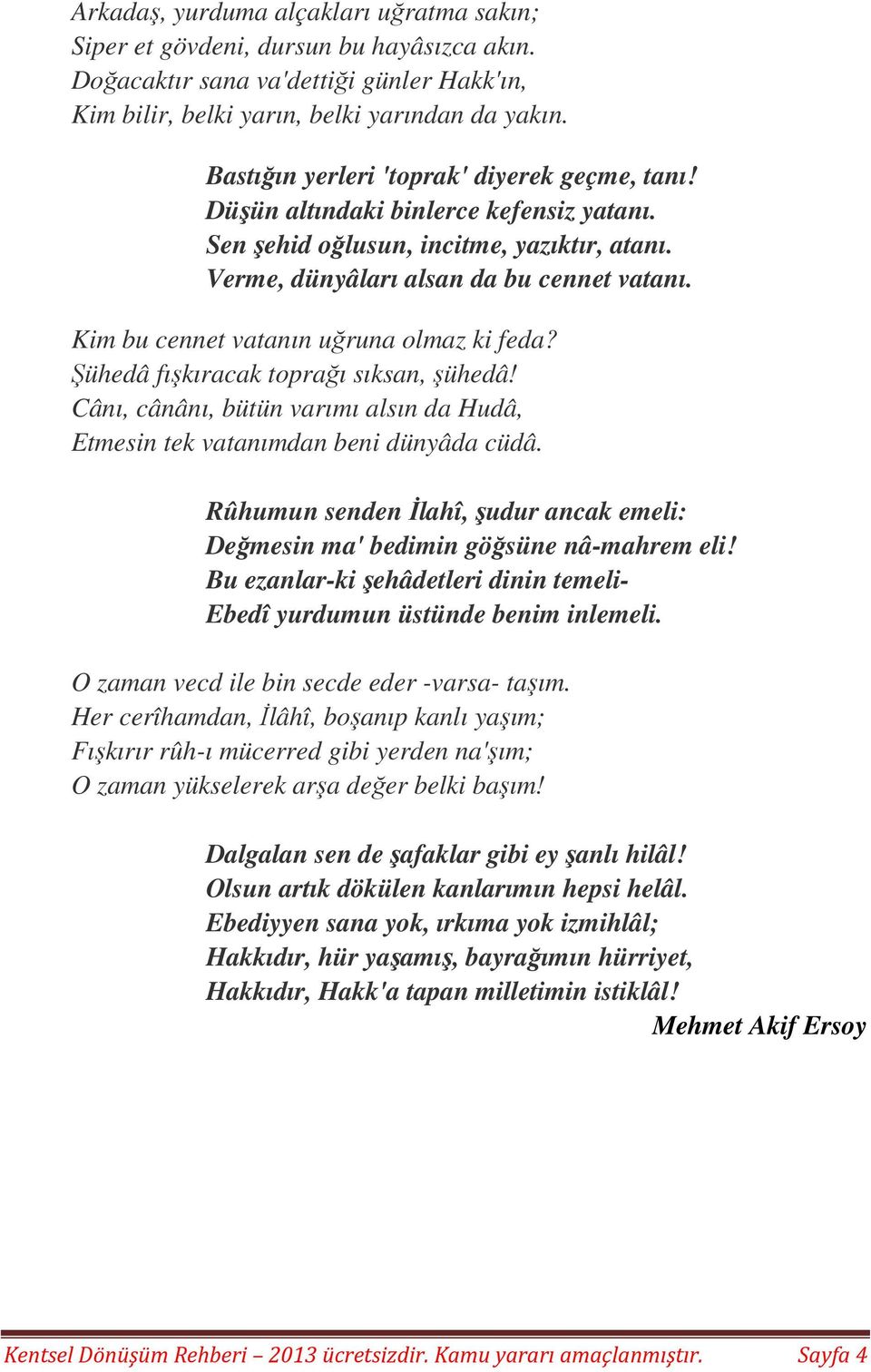 Arkadaş, yurduma alçakları uğratma sakın;
Siper et gövdeni, dursun bu hayâsızca akın.
Doğacaktır sana va'dettiği günler Hakk'ın,
Kim bilir, belki yarın, belki yarından da yakın.

Bastığın yerleri 'toprak' diyerek geçme, tanı!
Düşün altındaki binlerce kefensiz yatanı.
Sen şehid oğlusun, incitme, yazıktır, atanı.
Verme, dünyâları alsan da bu cennet vatanı.

Kim bu cennet vatanın uğruna olmaz ki feda?
Şühedâ fışkıracak toprağı sıksan, şühedâ!
Cânı, cânânı, bütün varımı alsın da Hudâ,
Etmesin tek vatanımdan beni dünyâda cüdâ.

Rûhumun senden İlahî, şudur ancak emeli:
Değmesin ma' bedimin göğsüne nâ-mahrem eli!
Bu ezanlar-ki şehâdetleri dinin temeli-
Ebedî yurdumun üstünde benim inlemeli.

O zaman vecd ile bin secde eder -varsa- taşım.
Her cerîhamdan, İlâhî, boşanıp kanlı yaşım;
Fışkırır rûh-ı mücerred gibi yerden na'şım;
O zaman yükselerek arşa değer belki başım!

Dalgalan sen de şafaklar gibi ey şanlı hilâl!
Olsun artık dökülen kanlarımın hepsi helâl.
Ebediyyen sana yok, ırkıma yok izmihlâl;
Hakkıdır, hür yaşamış, bayrağımın hürriyet,
Hakkıdır, Hakk'a tapan milletimin istiklâl!
Mehmet Akif Ersoy

Kentsel Dönüşüm Rehberi – 2013 ücretsizdir. Kamu yararı amaçlanmıştır. Sayfa 4